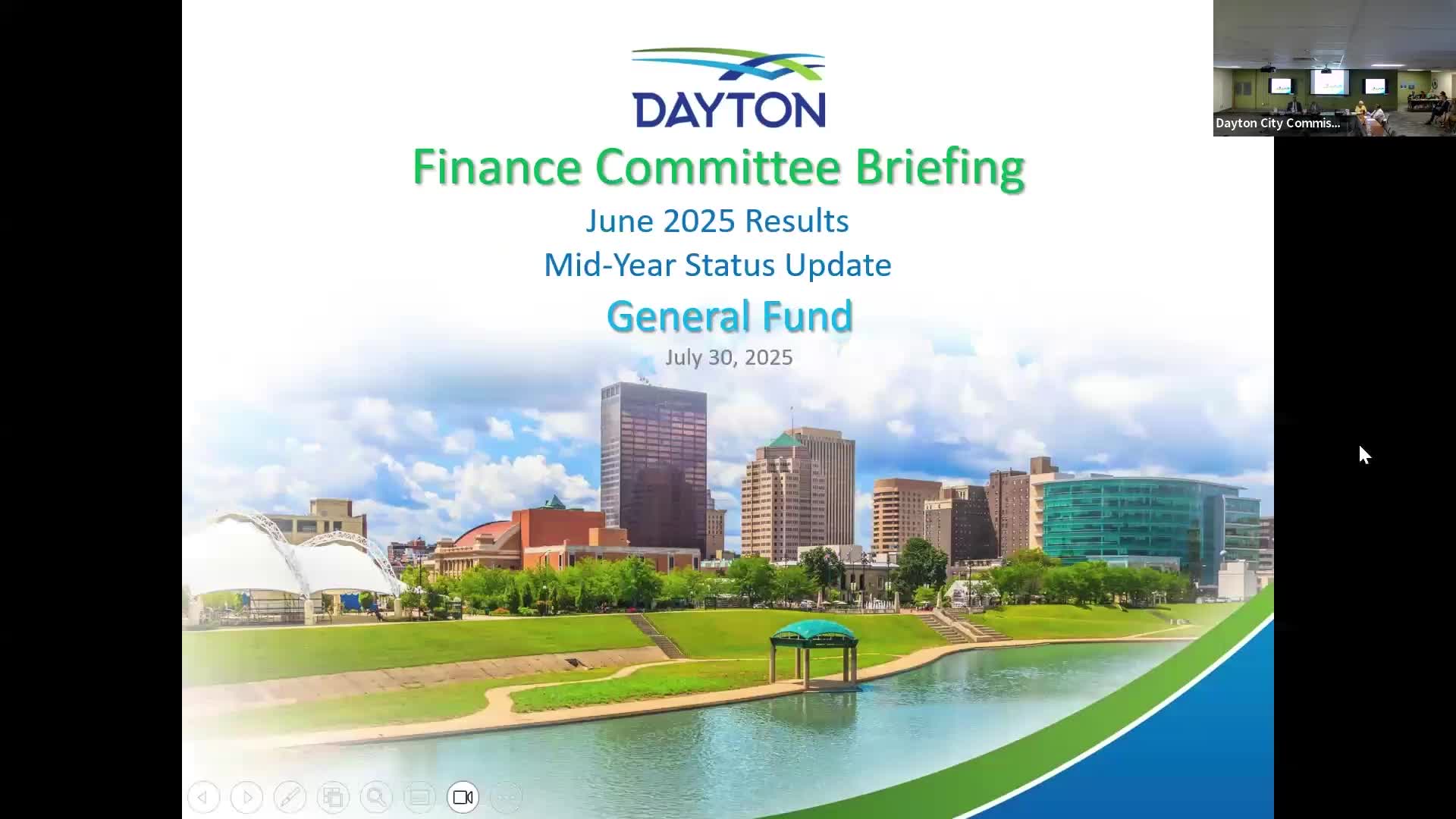 DAYTON

Finance Committee Briefing

June 2025 Results

Mid-Year Status Update

General Fund

July 30, 2025

Dayton City Commis...